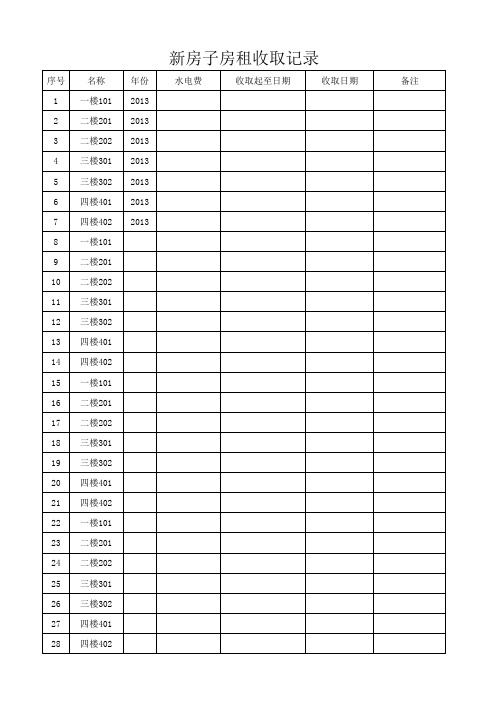 新房子房租收取记录

| 序号 | 名称 | 年份 | 水电费 | 收取起至日期 | 收取日期 | 备注 |
|---|---|---|---|---|---|---|
| 1 | 一楼101 | 2013 | | | | |
| 2 | 二楼201 | 2013 | | | | |
| 3 | 二楼202 | 2013 | | | | |
| 4 | 三楼301 | 2013 | | | | |
| 5 | 三楼302 | 2013 | | | | |
| 6 | 四楼401 | 2013 | | | | |
| 7 | 四楼402 | 2013 | | | | |
| 8 | 一楼101 | | | | | |
| 9 | 二楼201 | | | | | |
| 10 | 二楼202 | | | | | |
| 11 | 三楼301 | | | | | |
| 12 | 三楼302 | | | | | |
| 13 | 四楼401 | | | | | |
| 14 | 四楼402 | | | | | |
| 15 | 一楼101 | | | | | |
| 16 | 二楼201 | | | | | |
| 17 | 二楼202 | | | | | |
| 18 | 三楼301 | | | | | |
| 19 | 三楼302 | | | | | |
| 20 | 四楼401 | | | | | |
| 21 | 四楼402 | | | | | |
| 22 | 一楼101 | | | | | |
| 23 | 二楼201 | | | | | |
| 24 | 二楼202 | | | | | |
| 25 | 三楼301 | | | | | |
| 26 | 三楼302 | | | | | |
| 27 | 四楼401 | | | | | |
| 28 | 四楼402 | | | | | |